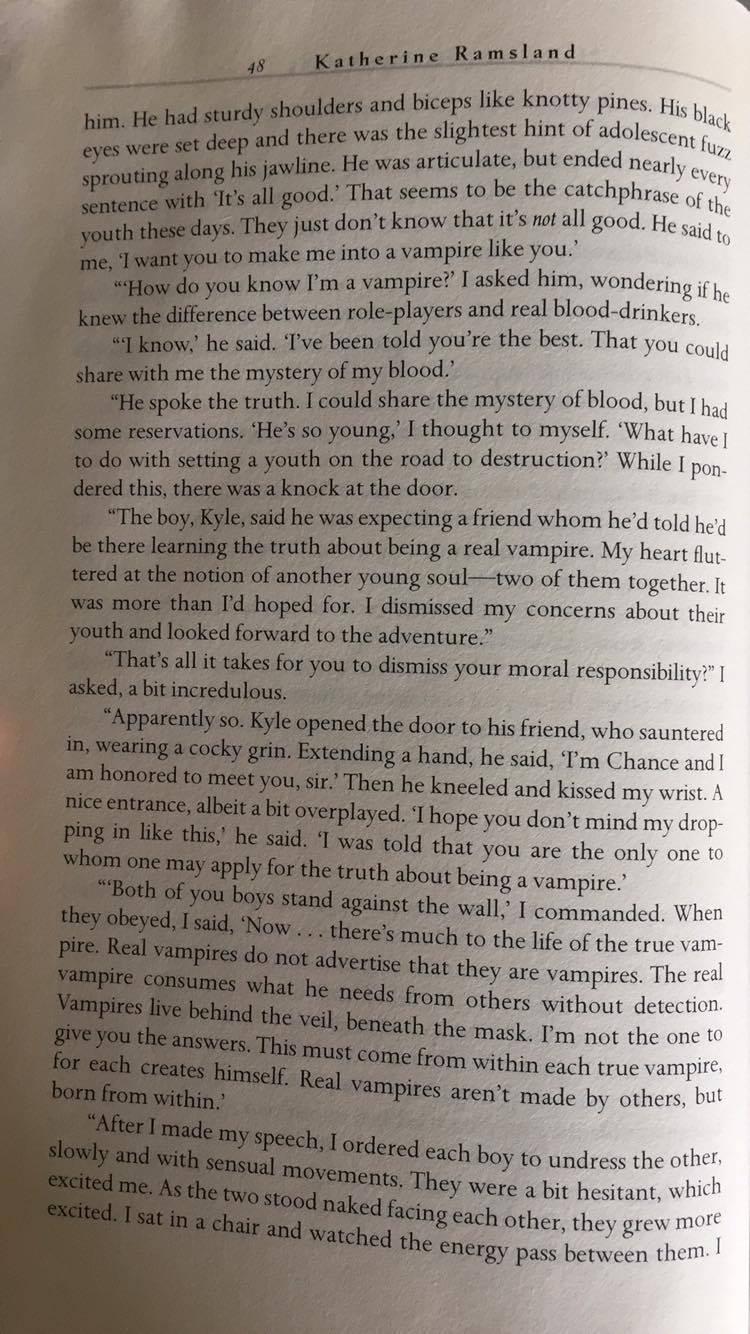 48 Katherine Ramsland

him. He had sturdy shoulders and biceps like knotty pines. His black eyes were set deep and there was the slightest hint of adolescent fuzz sprouting along his jawline. He was articulate, but ended nearly every sentence with 'It's all good.' That seems to be the catchphrase of the youth these days. They just don't know that it's not all good. He said to me, 'I want you to make me into a vampire like you.'

"'How do you know I'm a vampire?' I asked him, wondering if he knew the difference between role-players and real blood-drinkers.

"'I know,' he said. 'I've been told you're the best. That you could share with me the mystery of my blood.'

"He spoke the truth. I could share the mystery of blood, but I had some reservations. 'He's so young,' I thought to myself. 'What have I to do with setting a youth on the road to destruction?' While I pondered this, there was a knock at the door.

"The boy, Kyle, said he was expecting a friend whom he'd told he'd be there learning the truth about being a real vampire. My heart fluttered at the notion of another young soul—two of them together. It was more than I'd hoped for. I dismissed my concerns about their youth and looked forward to the adventure."

"That's all it takes for you to dismiss your moral responsibility?" I asked, a bit incredulous.

"Apparently so. Kyle opened the door to his friend, who sauntered in, wearing a cocky grin. Extending a hand, he said, 'I'm Chance and I am honored to meet you, sir.' Then he kneeled and kissed my wrist. A nice entrance, albeit a bit overplayed. 'I hope you don't mind my dropping in like this,' he said. 'I was told that you are the only one to whom one may apply for the truth about being a vampire.'

"'Both of you boys stand against the wall,' I commanded. When they obeyed, I said, 'Now . . . there's much to the life of the true vampire. Real vampires do not advertise that they are vampires. The real vampire consumes what he needs from others without detection. Vampires live behind the veil, beneath the mask. I'm not the one to give you the answers. This must come from within each true vampire, for each creates himself. Real vampires aren't made by others, but born from within.'

"After I made my speech, I ordered each boy to undress the other, slowly and with sensual movements. They were a bit hesitant, which excited me. As the two stood naked facing each other, they grew more excited. I sat in a chair and watched the energy pass between them. I